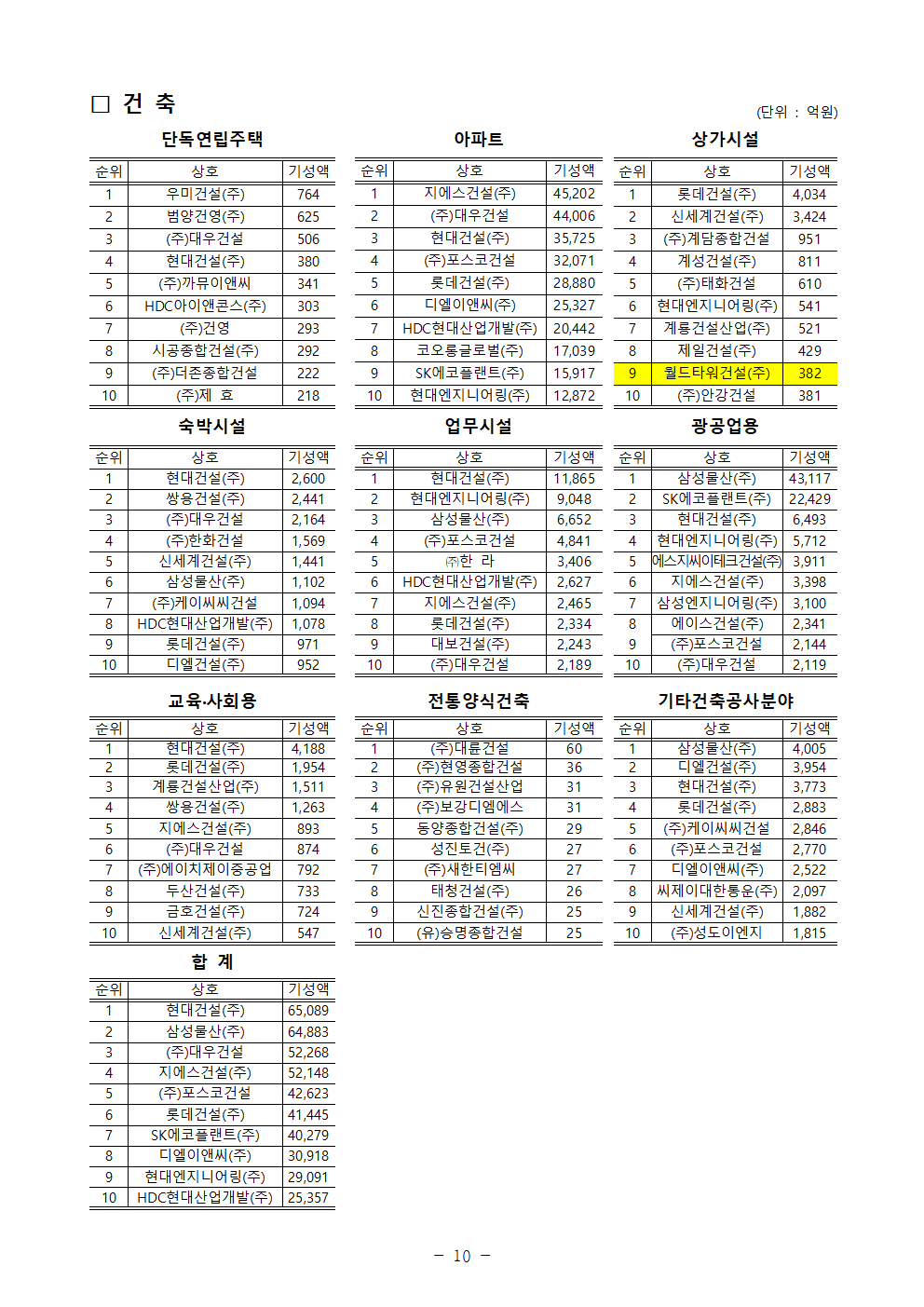 □ 건 축

(단위 : 억원)

단독연립주택

| 순위 | 상호 | 기성액 |
|---|---|---|
| 1 | 우미건설(주) | 764 |
| 2 | 범양건영(주) | 625 |
| 3 | (주)대우건설 | 506 |
| 4 | 현대건설(주) | 380 |
| 5 | (주)까뮤이앤씨 | 341 |
| 6 | HDC아이앤콘스(주) | 303 |
| 7 | (주)건영 | 293 |
| 8 | 시공종합건설(주) | 292 |
| 9 | (주)더존종합건설 | 222 |
| 10 | (주)제 효 | 218 |

아파트

| 순위 | 상호 | 기성액 |
|---|---|---|
| 1 | 지에스건설(주) | 45,202 |
| 2 | (주)대우건설 | 44,006 |
| 3 | 현대건설(주) | 35,725 |
| 4 | (주)포스코건설 | 32,071 |
| 5 | 롯데건설(주) | 28,880 |
| 6 | 디엘이앤씨(주) | 25,327 |
| 7 | HDC현대산업개발(주) | 20,442 |
| 8 | 코오롱글로벌(주) | 17,039 |
| 9 | SK에코플랜트(주) | 15,917 |
| 10 | 현대엔지니어링(주) | 12,872 |

상가시설

| 순위 | 상호 | 기성액 |
|---|---|---|
| 1 | 롯데건설(주) | 4,034 |
| 2 | 신세계건설(주) | 3,424 |
| 3 | (주)계담종합건설 | 951 |
| 4 | 계성건설(주) | 811 |
| 5 | (주)태화건설 | 610 |
| 6 | 현대엔지니어링(주) | 541 |
| 7 | 계룡건설산업(주) | 521 |
| 8 | 제일건설(주) | 429 |
| 9 | 월드타워건설(주) | 382 |
| 10 | (주)안강건설 | 381 |

숙박시설

| 순위 | 상호 | 기성액 |
|---|---|---|
| 1 | 현대건설(주) | 2,600 |
| 2 | 쌍용건설(주) | 2,441 |
| 3 | (주)대우건설 | 2,164 |
| 4 | (주)한화건설 | 1,569 |
| 5 | 신세계건설(주) | 1,441 |
| 6 | 삼성물산(주) | 1,102 |
| 7 | (주)케이씨씨건설 | 1,094 |
| 8 | HDC현대산업개발(주) | 1,078 |
| 9 | 롯데건설(주) | 971 |
| 10 | 디엘건설(주) | 952 |

업무시설

| 순위 | 상호 | 기성액 |
|---|---|---|
| 1 | 현대건설(주) | 11,865 |
| 2 | 현대엔지니어링(주) | 9,048 |
| 3 | 삼성물산(주) | 6,652 |
| 4 | (주)포스코건설 | 4,841 |
| 5 | ㈜한 라 | 3,406 |
| 6 | HDC현대산업개발(주) | 2,627 |
| 7 | 지에스건설(주) | 2,465 |
| 8 | 롯데건설(주) | 2,334 |
| 9 | 대보건설(주) | 2,243 |
| 10 | (주)대우건설 | 2,189 |

광공업용

| 순위 | 상호 | 기성액 |
|---|---|---|
| 1 | 삼성물산(주) | 43,117 |
| 2 | SK에코플랜트(주) | 22,429 |
| 3 | 현대건설(주) | 6,493 |
| 4 | 현대엔지니어링(주) | 5,712 |
| 5 | 에스지씨이테크건설(주) | 3,911 |
| 6 | 지에스건설(주) | 3,398 |
| 7 | 삼성엔지니어링(주) | 3,100 |
| 8 | 에이스건설(주) | 2,341 |
| 9 | (주)포스코건설 | 2,144 |
| 10 | (주)대우건설 | 2,119 |

교육·사회용

| 순위 | 상호 | 기성액 |
|---|---|---|
| 1 | 현대건설(주) | 4,188 |
| 2 | 롯데건설(주) | 1,954 |
| 3 | 계룡건설산업(주) | 1,511 |
| 4 | 쌍용건설(주) | 1,263 |
| 5 | 지에스건설(주) | 893 |
| 6 | (주)대우건설 | 874 |
| 7 | (주)에이치제이중공업 | 792 |
| 8 | 두산건설(주) | 733 |
| 9 | 금호건설(주) | 724 |
| 10 | 신세계건설(주) | 547 |

전통양식건축

| 순위 | 상호 | 기성액 |
|---|---|---|
| 1 | (주)대륜건설 | 60 |
| 2 | (주)현영종합건설 | 36 |
| 3 | (주)유원건설산업 | 31 |
| 4 | (주)보강디엠에스 | 31 |
| 5 | 동양종합건설(주) | 29 |
| 6 | 성진토건(주) | 27 |
| 7 | (주)새한티엠씨 | 27 |
| 8 | 태청건설(주) | 26 |
| 9 | 신진종합건설(주) | 25 |
| 10 | (유)승명종합건설 | 25 |

기타건축공사분야

| 순위 | 상호 | 기성액 |
|---|---|---|
| 1 | 삼성물산(주) | 4,005 |
| 2 | 디엘건설(주) | 3,954 |
| 3 | 현대건설(주) | 3,773 |
| 4 | 롯데건설(주) | 2,883 |
| 5 | (주)케이씨씨건설 | 2,846 |
| 6 | (주)포스코건설 | 2,770 |
| 7 | 디엘이앤씨(주) | 2,522 |
| 8 | 씨제이대한통운(주) | 2,097 |
| 9 | 신세계건설(주) | 1,882 |
| 10 | (주)성도이엔지 | 1,815 |

합 계

| 순위 | 상호 | 기성액 |
|---|---|---|
| 1 | 현대건설(주) | 65,089 |
| 2 | 삼성물산(주) | 64,883 |
| 3 | (주)대우건설 | 52,268 |
| 4 | 지에스건설(주) | 52,148 |
| 5 | (주)포스코건설 | 42,623 |
| 6 | 롯데건설(주) | 41,445 |
| 7 | SK에코플랜트(주) | 40,279 |
| 8 | 디엘이앤씨(주) | 30,918 |
| 9 | 현대엔지니어링(주) | 29,091 |
| 10 | HDC현대산업개발(주) | 25,357 |

- 10 -